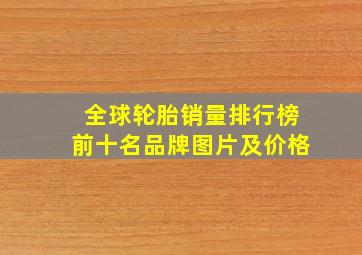 全球轮胎销量排行榜
前十名品牌图片及价格